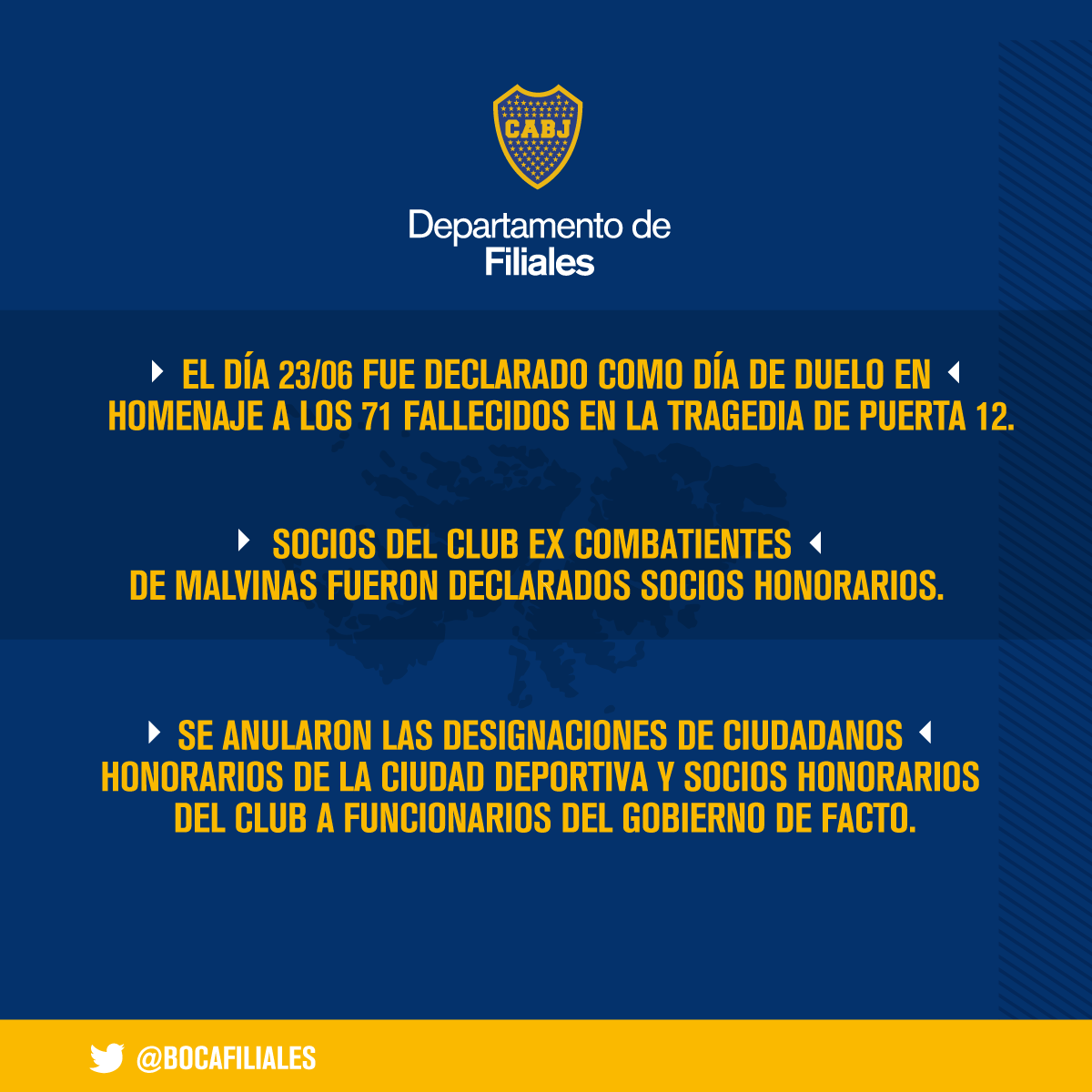 CABJ

Departamento de
Filiales

EL DÍA 23/06 FUE DECLARADO COMO DÍA DE DUELO EN HOMENAJE A LOS 71 FALLECIDOS EN LA TRAGEDIA DE PUERTA 12.

SOCIOS DEL CLUB EX COMBATIENTES DE MALVINAS FUERON DECLARADOS SOCIOS HONORARIOS.

SE ANULARON LAS DESIGNACIONES DE CIUDADANOS HONORARIOS DE LA CIUDAD DEPORTIVA Y SOCIOS HONORARIOS DEL CLUB A FUNCIONARIOS DEL GOBIERNO DE FACTO.

@BOCAFILIALES